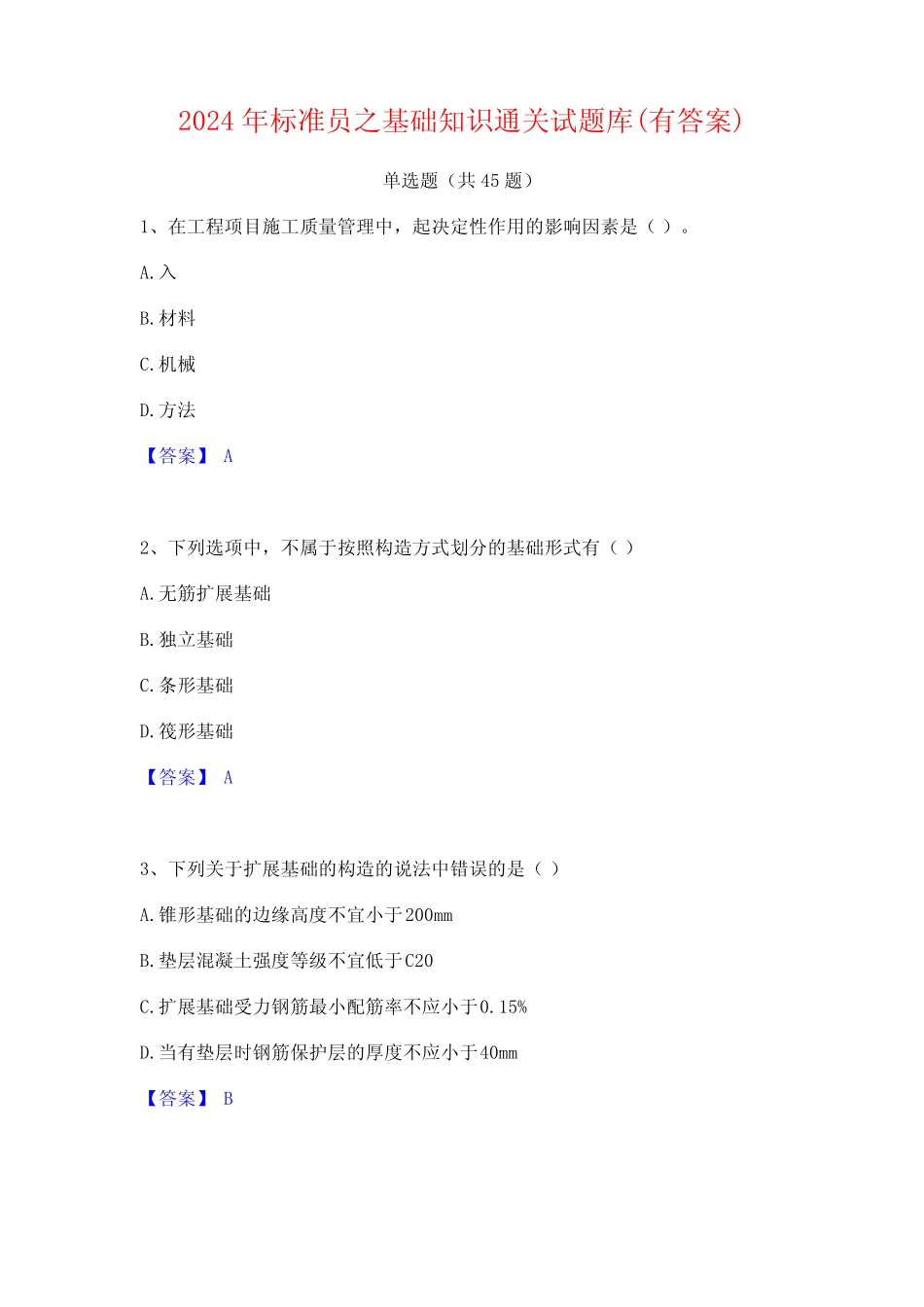 2024年标准员之基础知识通关试题库(有答案)

单选题（共45题）

1、在工程项目施工质量管理中，起决定性作用的影响因素是（ ）。

A.入

B.材料

C.机械

D.方法

【答案】 A

2、下列选项中，不属于按照构造方式划分的基础形式有（ ）

A.无筋扩展基础

B.独立基础

C.条形基础

D.筏形基础

【答案】 A

3、下列关于扩展基础的构造的说法中错误的是（ ）

A.锥形基础的边缘高度不宜小于200mm

B.垫层混凝土强度等级不宜低于C20

C.扩展基础受力钢筋最小配筋率不应小于0.15%

D.当有垫层时钢筋保护层的厚度不应小于40mm

【答案】 B